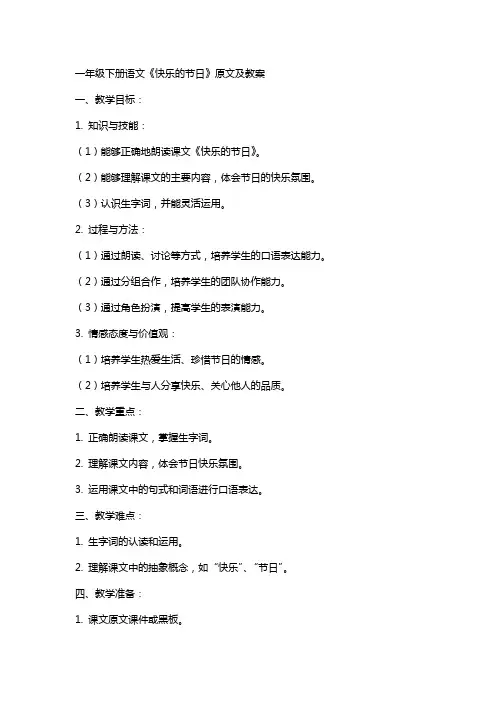 一年级下册语文《快乐的节日》原文及教案

一、教学目标：

1. 知识与技能：

（1）能够正确地朗读课文《快乐的节日》。

（2）能够理解课文的主要内容，体会节日的快乐氛围。

（3）认识生字词，并能灵活运用。

2. 过程与方法：

（1）通过朗读、讨论等方式，培养学生的口语表达能力。

（2）通过分组合作，培养学生的团队协作能力。

（3）通过角色扮演，提高学生的表演能力。

3. 情感态度与价值观：

（1）培养学生热爱生活、珍惜节日的情感。

（2）培养学生与人分享快乐、关心他人的品质。

二、教学重点：

1. 正确朗读课文，掌握生字词。

2. 理解课文内容，体会节日快乐氛围。

3. 运用课文中的句式和词语进行口语表达。

三、教学难点：

1. 生字词的认读和运用。

2. 理解课文中的抽象概念，如“快乐”、“节日”。

四、教学准备：

1. 课文原文课件或黑板。